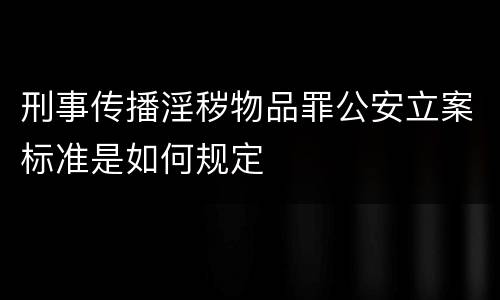 刑事传播淫秽物品罪公安立案标准是如何规定